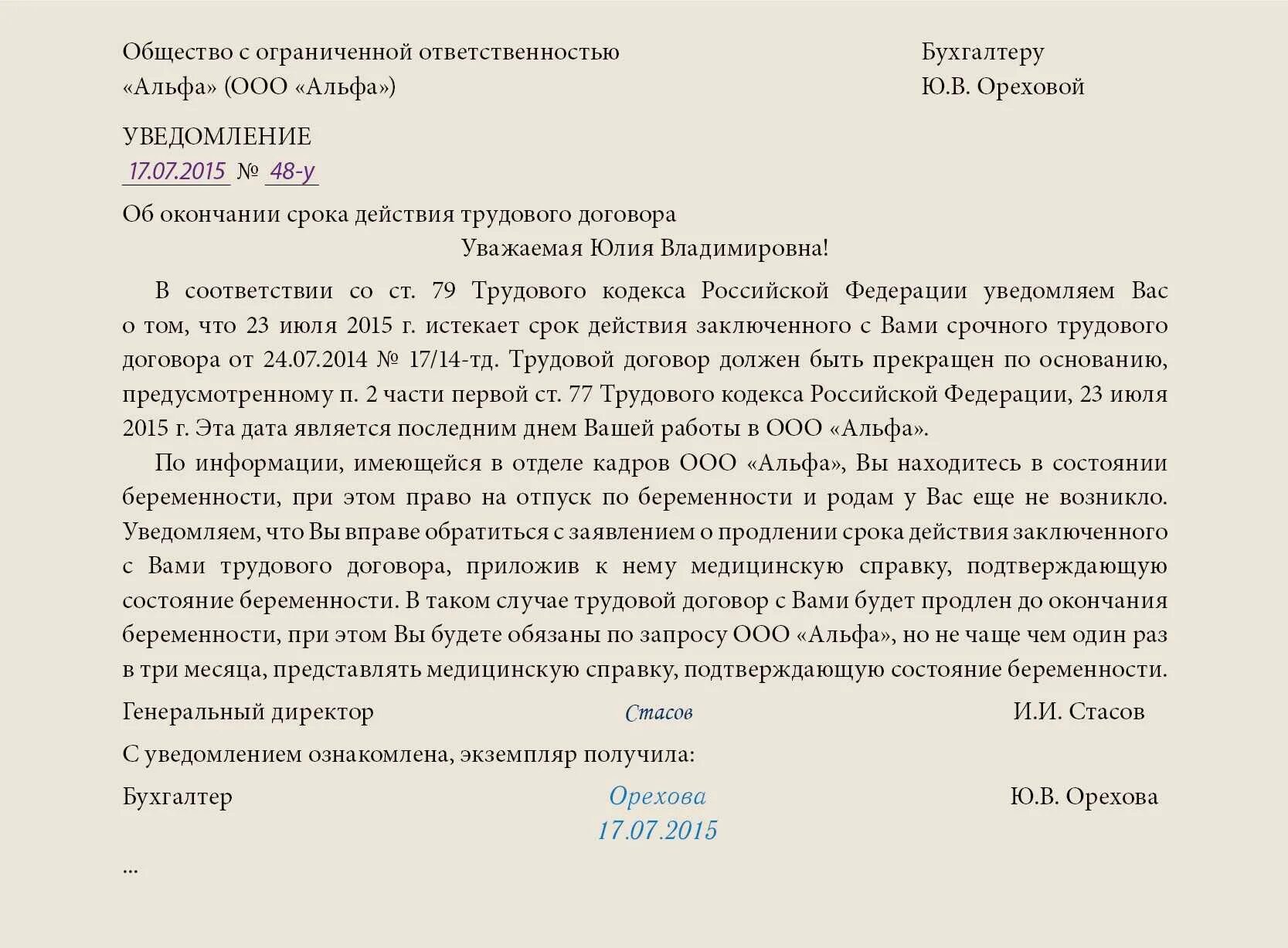 Общество с ограниченной ответственностью «Альфа» (ООО «Альфа»)

Бухгалтеру
Ю.В. Ореховой

УВЕДОМЛЕНИЕ
17.07.2015 № 48-у

Об окончании срока действия трудового договора

Уважаемая Юлия Владимировна!

В соответствии со ст. 79 Трудового кодекса Российской Федерации уведомляем Вас о том, что 23 июля 2015 г. истекает срок действия заключенного с Вами срочного трудового договора от 24.07.2014 № 17/14-тд. Трудовой договор должен быть прекращен по основанию, предусмотренному п. 2 части первой ст. 77 Трудового кодекса Российской Федерации, 23 июля 2015 г. Эта дата является последним днем Вашей работы в ООО «Альфа».

По информации, имеющейся в отделе кадров ООО «Альфа», Вы находитесь в состоянии беременности, при этом право на отпуск по беременности и родам у Вас еще не возникло. Уведомляем, что Вы вправе обратиться с заявлением о продлении срока действия заключенного с Вами трудового договора, приложив к нему медицинскую справку, подтверждающую состояние беременности. В таком случае трудовой договор с Вами будет продлен до окончания беременности, при этом Вы будете обязаны по запросу ООО «Альфа», но не чаще чем один раз в три месяца, представлять медицинскую справку, подтверждающую состояние беременности.

Генеральный директор Стасов И.И. Стасов

С уведомлением ознакомлена, экземпляр получила:

Бухгалтер Орехова Ю.В. Орехова
17.07.2015

...